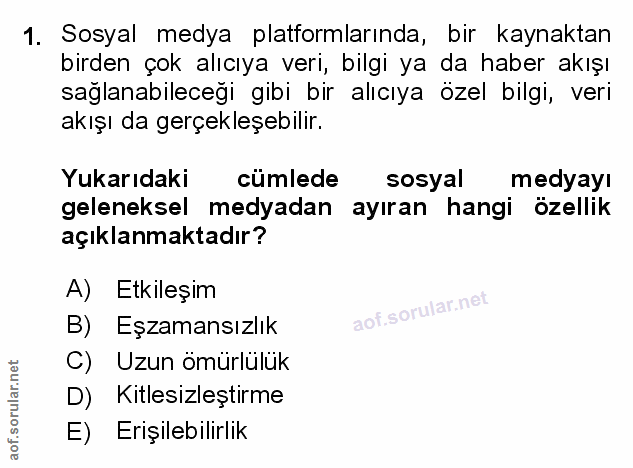 1. Sosyal medya platformlarında, bir kaynaktan birden çok alıcıya veri, bilgi ya da haber akışı sağlanabileceği gibi bir alıcıya özel bilgi, veri akışı da gerçekleşebilir.

Yukarıdaki cümlede sosyal medyayı geleneksel medyadan ayıran hangi özellik açıklanmaktadır?

A) Etkileşim
B) Eşzamansızlık
C) Uzun ömürlülük
D) Kitlesizleştirme
E) Erişilebilirlik

aof.sorular.net